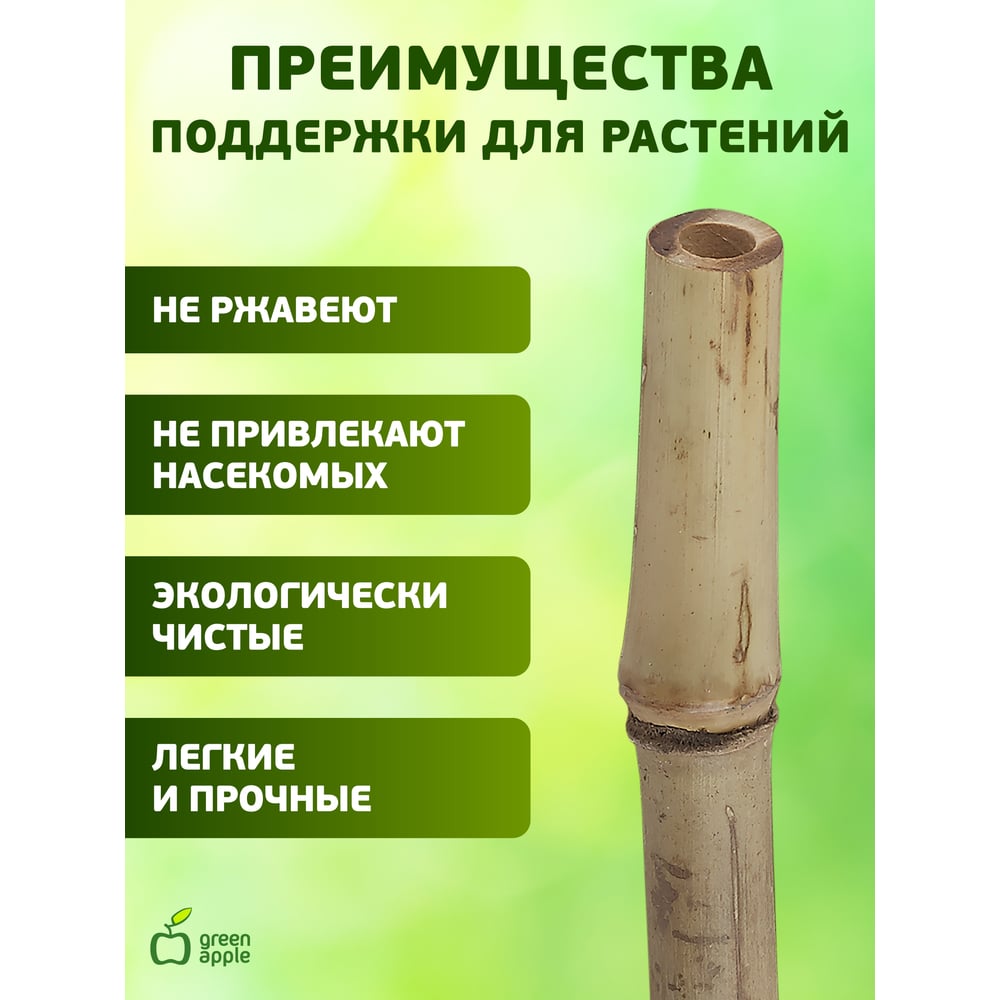 ПРЕИМУЩЕСТВА
ПОДДЕРЖКИ ДЛЯ РАСТЕНИЙ

НЕ РЖАВЕЮТ

НЕ ПРИВЛЕКАЮТ НАСЕКОМЫХ

ЭКОЛОГИЧЕСКИ ЧИСТЫЕ

ЛЕГКИЕ И ПРОЧНЫЕ

green
apple